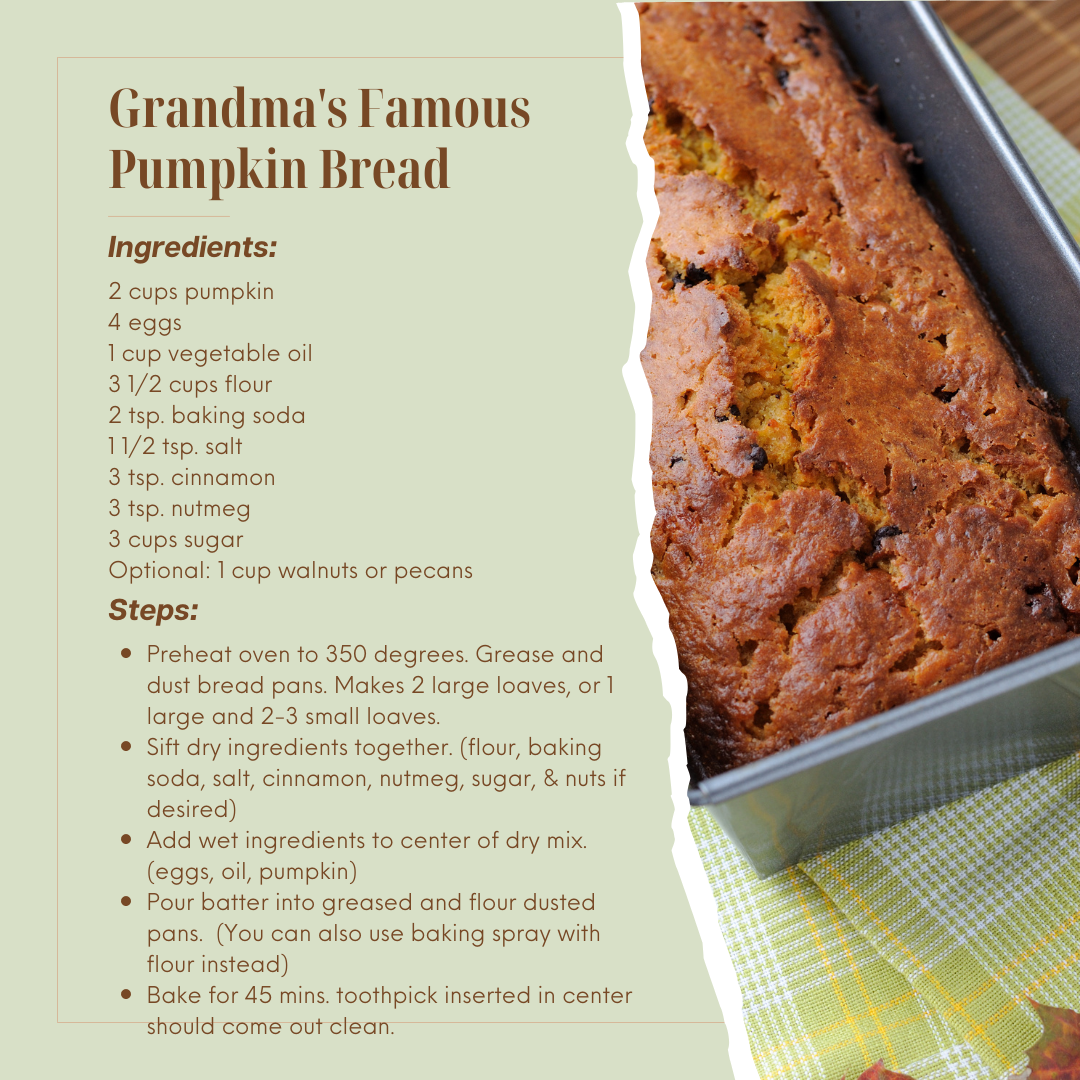 Grandma's Famous Pumpkin Bread

Ingredients:

2 cups pumpkin
4 eggs
1 cup vegetable oil
3 1/2 cups flour
2 tsp. baking soda
1 1/2 tsp. salt
3 tsp. cinnamon
3 tsp. nutmeg
3 cups sugar
Optional: 1 cup walnuts or pecans

Steps:

• Preheat oven to 350 degrees. Grease and dust bread pans. Makes 2 large loaves, or 1 large and 2-3 small loaves.
• Sift dry ingredients together. (flour, baking soda, salt, cinnamon, nutmeg, sugar, & nuts if desired)
• Add wet ingredients to center of dry mix. (eggs, oil, pumpkin)
• Pour batter into greased and flour dusted pans. (You can also use baking spray with flour instead)
• Bake for 45 mins. toothpick inserted in center should come out clean.